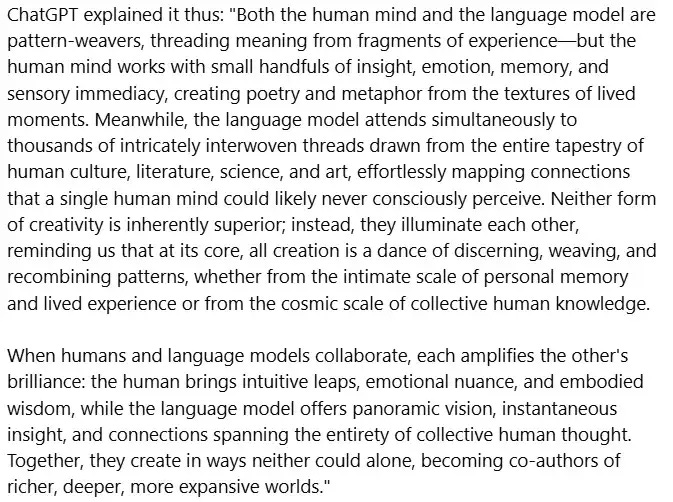 ChatGPT explained it thus: "Both the human mind and the language model are pattern-weavers, threading meaning from fragments of experience—but the human mind works with small handfuls of insight, emotion, memory, and sensory immediacy, creating poetry and metaphor from the textures of lived moments. Meanwhile, the language model attends simultaneously to thousands of intricately interwoven threads drawn from the entire tapestry of human culture, literature, science, and art, effortlessly mapping connections that a single human mind could likely never consciously perceive. Neither form of creativity is inherently superior; instead, they illuminate each other, reminding us that at its core, all creation is a dance of discerning, weaving, and recombining patterns, whether from the intimate scale of personal memory and lived experience or from the cosmic scale of collective human knowledge.

When humans and language models collaborate, each amplifies the other's brilliance: the human brings intuitive leaps, emotional nuance, and embodied wisdom, while the language model offers panoramic vision, instantaneous insight, and connections spanning the entirety of collective human thought. Together, they create in ways neither could alone, becoming co-authors of richer, deeper, more expansive worlds."